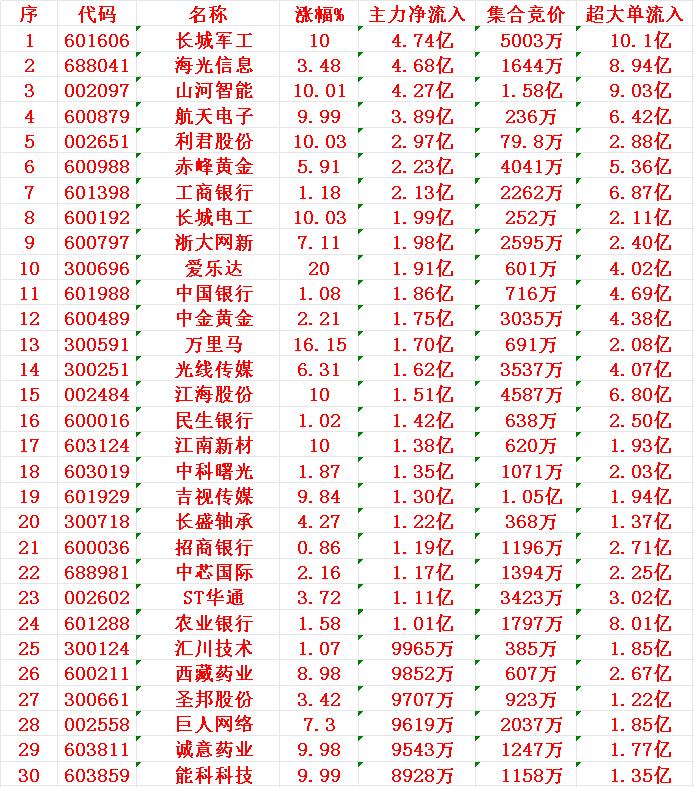 | 序 | 代码 | 名称 | 涨幅% | 主力净流入 | 集合竞价 | 超大单流入 |
|---|---|---|---|---|---|---|
| 1 | 601606 | 长城军工 | 10 | 4.74亿 | 5003万 | 10.1亿 |
| 2 | 688041 | 海光信息 | 3.48 | 4.68亿 | 1644万 | 8.94亿 |
| 3 | 002097 | 山河智能 | 10.01 | 4.27亿 | 1.58亿 | 9.03亿 |
| 4 | 600879 | 航天电子 | 9.99 | 3.89亿 | 236万 | 6.42亿 |
| 5 | 002651 | 利君股份 | 10.03 | 2.97亿 | 79.8万 | 2.88亿 |
| 6 | 600988 | 赤峰黄金 | 5.91 | 2.23亿 | 4041万 | 5.36亿 |
| 7 | 601398 | 工商银行 | 1.18 | 2.13亿 | 2262万 | 6.87亿 |
| 8 | 600192 | 长城电工 | 10.03 | 1.99亿 | 252万 | 2.11亿 |
| 9 | 600797 | 浙大网新 | 7.11 | 1.98亿 | 2595万 | 2.40亿 |
| 10 | 300696 | 爱乐达 | 20 | 1.91亿 | 601万 | 4.02亿 |
| 11 | 601988 | 中国银行 | 1.08 | 1.86亿 | 716万 | 4.69亿 |
| 12 | 600489 | 中金黄金 | 2.21 | 1.75亿 | 3035万 | 4.38亿 |
| 13 | 300591 | 万里马 | 16.15 | 1.70亿 | 691万 | 2.08亿 |
| 14 | 300251 | 光线传媒 | 6.31 | 1.62亿 | 3537万 | 4.07亿 |
| 15 | 002484 | 江海股份 | 10 | 1.51亿 | 4587万 | 6.80亿 |
| 16 | 600016 | 民生银行 | 1.02 | 1.42亿 | 638万 | 2.50亿 |
| 17 | 603124 | 江南新材 | 10 | 1.38亿 | 620万 | 1.93亿 |
| 18 | 603019 | 中科曙光 | 1.87 | 1.35亿 | 1071万 | 2.03亿 |
| 19 | 601929 | 吉视传媒 | 9.84 | 1.30亿 | 1.05亿 | 1.94亿 |
| 20 | 300718 | 长盛轴承 | 4.27 | 1.22亿 | 368万 | 1.37亿 |
| 21 | 600036 | 招商银行 | 0.86 | 1.19亿 | 1196万 | 2.71亿 |
| 22 | 688981 | 中芯国际 | 2.16 | 1.17亿 | 1394万 | 2.25亿 |
| 23 | 002602 | ST华通 | 3.72 | 1.11亿 | 3423万 | 3.02亿 |
| 24 | 601288 | 农业银行 | 1.58 | 1.01亿 | 1797万 | 8.01亿 |
| 25 | 300124 | 汇川技术 | 1.07 | 9965万 | 385万 | 1.85亿 |
| 26 | 600211 | 西藏药业 | 8.98 | 9852万 | 607万 | 2.67亿 |
| 27 | 300661 | 圣邦股份 | 3.42 | 9707万 | 923万 | 1.22亿 |
| 28 | 002558 | 巨人网络 | 7.3 | 9619万 | 2037万 | 1.85亿 |
| 29 | 603811 | 诚意药业 | 9.98 | 9543万 | 1247万 | 1.77亿 |
| 30 | 603859 | 能科科技 | 9.99 | 8928万 | 1158万 | 1.35亿 |